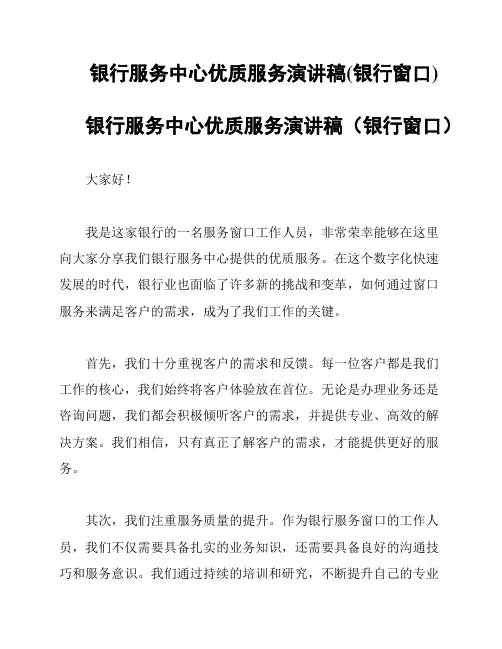 银行服务中心优质服务演讲稿(银行窗口)

银行服务中心优质服务演讲稿（银行窗口）

大家好！

我是这家银行的一名服务窗口工作人员，非常荣幸能够在这里向大家分享我们银行服务中心提供的优质服务。在这个数字化快速发展的时代，银行业也面临了许多新的挑战和变革，如何通过窗口服务来满足客户的需求，成为了我们工作的关键。

首先，我们十分重视客户的需求和反馈。每一位客户都是我们工作的核心，我们始终将客户体验放在首位。无论是办理业务还是咨询问题，我们都会积极倾听客户的需求，并提供专业、高效的解决方案。我们相信，只有真正了解客户的需求，才能提供更好的服务。

其次，我们注重服务质量的提升。作为银行服务窗口的工作人员，我们不仅需要具备扎实的业务知识，还需要具备良好的沟通技巧和服务意识。我们通过持续的培训和研究，不断提升自己的专业